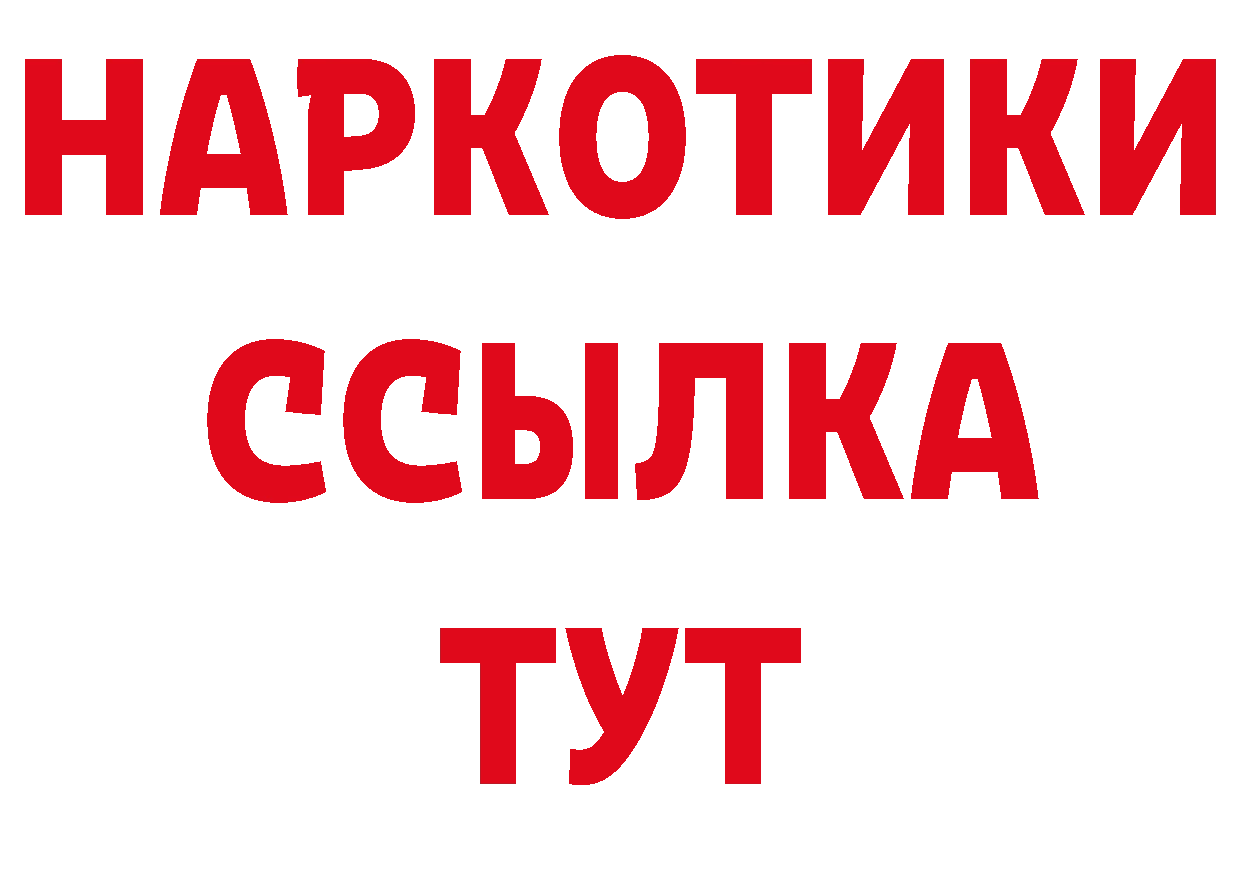 НАРКОТИКИ
ССЫЛКА
ТУТ